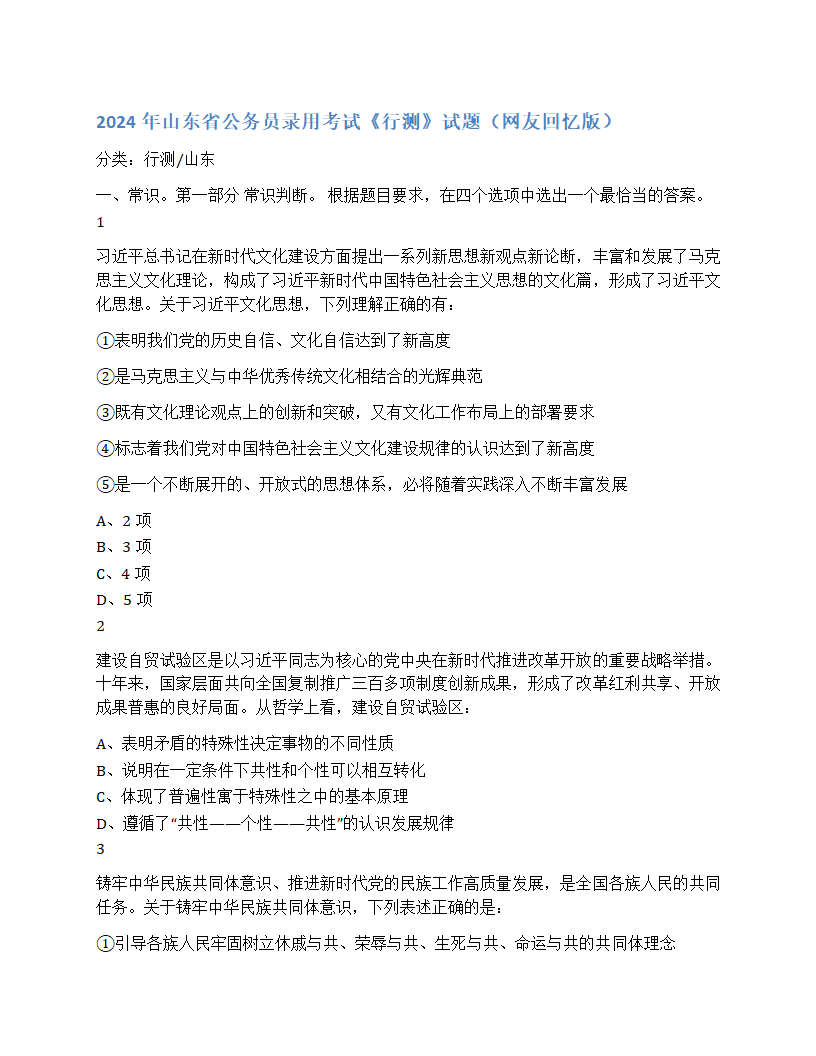 2024 年山东省公务员录用考试《行测》试题（网友回忆版）

分类：行测/山东

一、常识。第一部分 常识判断。 根据题目要求，在四个选项中选出一个最恰当的答案。

1

习近平总书记在新时代文化建设方面提出一系列新思想新观点新论断，丰富和发展了马克思主义文化理论，构成了习近平新时代中国特色社会主义思想的文化篇，形成了习近平文化思想。关于习近平文化思想，下列理解正确的有：

①表明我们党的历史自信、文化自信达到了新高度

②是马克思主义与中华优秀传统文化相结合的光辉典范

③既有文化理论观点上的创新和突破，又有文化工作布局上的部署要求

④标志着我们党对中国特色社会主义文化建设规律的认识达到了新高度

⑤是一个不断展开的、开放式的思想体系，必将随着实践深入不断丰富发展

A、2 项
B、3 项
C、4 项
D、5 项

2

建设自贸试验区是以习近平同志为核心的党中央在新时代推进改革开放的重要战略举措。十年来，国家层面共向全国复制推广三百多项制度创新成果，形成了改革红利共享、开放成果普惠的良好局面。从哲学上看，建设自贸试验区：

A、表明矛盾的特殊性决定事物的不同性质
B、说明在一定条件下共性和个性可以相互转化
C、体现了普遍性寓于特殊性之中的基本原理
D、遵循了“共性——个性——共性”的认识发展规律

3

铸牢中华民族共同体意识、推进新时代党的民族工作高质量发展，是全国各族人民的共同任务。关于铸牢中华民族共同体意识，下列表述正确的是：

①引导各族人民牢固树立休戚与共、荣辱与共、生死与共、命运与共的共同体理念